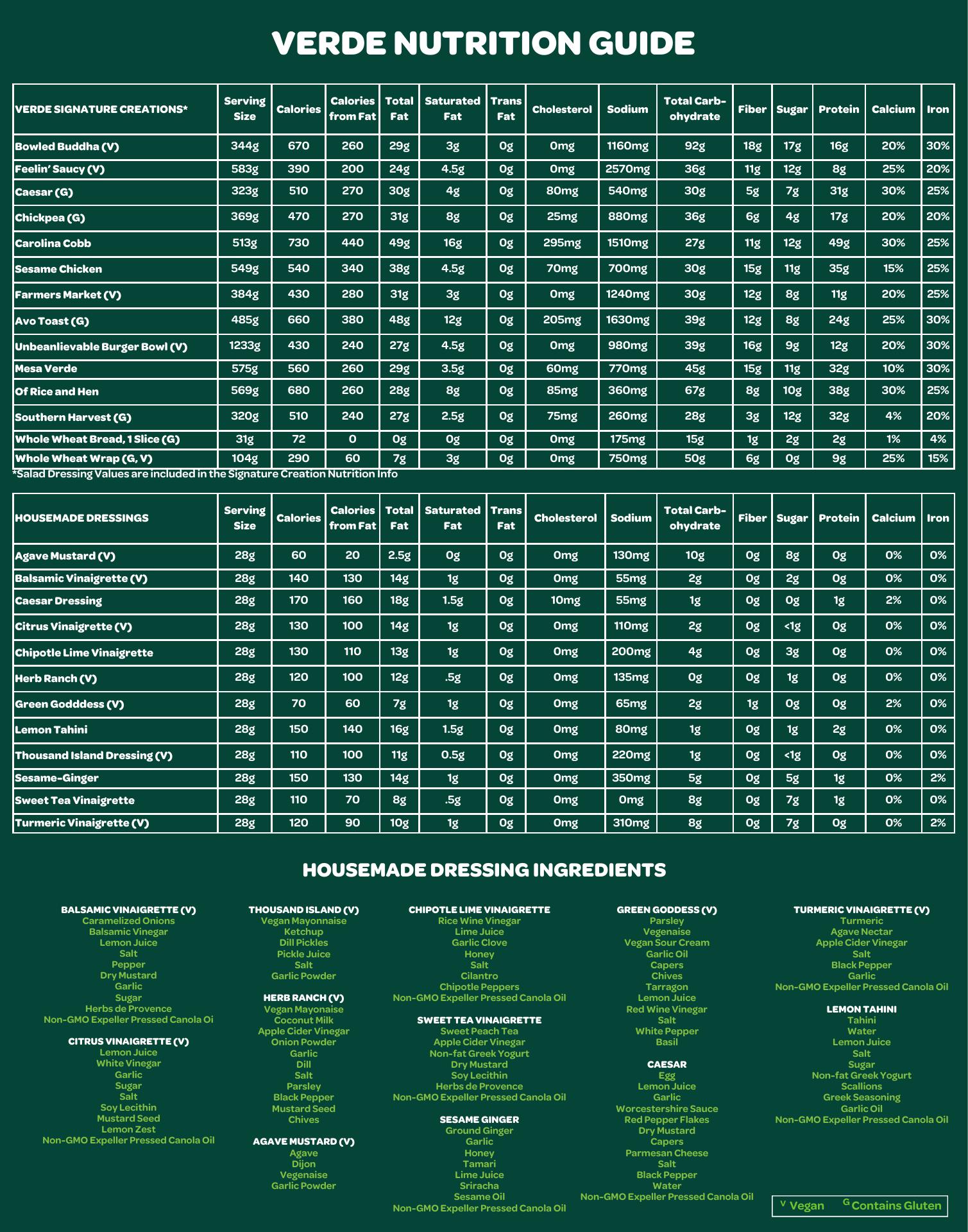 VERDE NUTRITION GUIDE

| VERDE SIGNATURE CREATIONS* | Serving Size | Calories | Calories from Fat | Total Fat | Saturated Fat | Trans Fat | Cholesterol | Sodium | Total Carbohydrate | Fiber | Sugar | Protein | Calcium | Iron |
|---|---|---|---|---|---|---|---|---|---|---|---|---|---|---|
| Bowled Buddha (V) | 344g | 670 | 260 | 29g | 3g | 0g | 0mg | 1160mg | 92g | 18g | 17g | 16g | 20% | 30% |
| Feelin' Saucy (V) | 583g | 390 | 200 | 24g | 4.5g | 0g | 0mg | 2570mg | 36g | 11g | 12g | 8g | 25% | 20% |
| Caesar (G) | 323g | 510 | 270 | 30g | 4g | 0g | 80mg | 540mg | 30g | 5g | 7g | 31g | 30% | 25% |
| Chickpea (G) | 369g | 470 | 270 | 31g | 8g | 0g | 25mg | 880mg | 36g | 6g | 4g | 17g | 20% | 20% |
| Carolina Cobb | 513g | 730 | 440 | 49g | 16g | 0g | 295mg | 1510mg | 27g | 11g | 12g | 49g | 30% | 25% |
| Sesame Chicken | 549g | 540 | 340 | 38g | 4.5g | 0g | 70mg | 700mg | 30g | 15g | 11g | 35g | 15% | 25% |
| Farmers Market (V) | 384g | 430 | 280 | 31g | 3g | 0g | 0mg | 1240mg | 30g | 12g | 8g | 11g | 20% | 25% |
| Avo Toast (G) | 485g | 660 | 380 | 48g | 12g | 0g | 205mg | 1630mg | 39g | 12g | 8g | 24g | 25% | 30% |
| Unbeanlievable Burger Bowl (V) | 1233g | 430 | 240 | 27g | 4.5g | 0g | 0mg | 980mg | 39g | 16g | 9g | 12g | 20% | 30% |
| Mesa Verde | 575g | 560 | 260 | 29g | 3.5g | 0g | 60mg | 770mg | 45g | 15g | 11g | 32g | 10% | 30% |
| Of Rice and Hen | 569g | 680 | 260 | 28g | 8g | 0g | 85mg | 360mg | 67g | 8g | 10g | 38g | 30% | 25% |
| Southern Harvest (G) | 320g | 510 | 240 | 27g | 2.5g | 0g | 75mg | 260mg | 28g | 3g | 12g | 32g | 4% | 20% |
| Whole Wheat Bread, 1 Slice (G) | 31g | 72 | 0 | 0g | 0g | 0g | 0mg | 175mg | 15g | 1g | 2g | 2g | 1% | 4% |
| Whole Wheat Wrap (G, V) | 104g | 290 | 60 | 7g | 3g | 0g | 0mg | 750mg | 50g | 6g | 0g | 9g | 25% | 15% |

*Salad Dressing Values are included in the Signature Creation Nutrition Info

| HOUSEMADE DRESSINGS | Serving Size | Calories | Calories from Fat | Total Fat | Saturated Fat | Trans Fat | Cholesterol | Sodium | Total Carbohydrate | Fiber | Sugar | Protein | Calcium | Iron |
|---|---|---|---|---|---|---|---|---|---|---|---|---|---|---|
| Agave Mustard (V) | 28g | 60 | 20 | 2.5g | 0g | 0g | 0mg | 130mg | 10g | 0g | 8g | 0g | 0% | 0% |
| Balsamic Vinaigrette (V) | 28g | 140 | 130 | 14g | 1g | 0g | 0mg | 55mg | 2g | 0g | 2g | 0g | 0% | 0% |
| Caesar Dressing | 28g | 170 | 160 | 18g | 1.5g | 0g | 10mg | 55mg | 1g | 0g | 0g | 1g | 2% | 0% |
| Citrus Vinaigrette (V) | 28g | 130 | 100 | 14g | 1g | 0g | 0mg | 110mg | 2g | 0g | <1g | 0g | 0% | 0% |
| Chipotle Lime Vinaigrette | 28g | 130 | 110 | 13g | 1g | 0g | 0mg | 200mg | 4g | 0g | 3g | 0g | 0% | 0% |
| Herb Ranch (V) | 28g | 120 | 100 | 12g | .5g | 0g | 0mg | 135mg | 0g | 0g | 1g | 0g | 0% | 0% |
| Green Godddess (V) | 28g | 70 | 60 | 7g | 1g | 0g | 0mg | 65mg | 2g | 1g | 0g | 0g | 2% | 0% |
| Lemon Tahini | 28g | 150 | 140 | 16g | 1.5g | 0g | 0mg | 80mg | 1g | 0g | 1g | 2g | 0% | 0% |
| Thousand Island Dressing (V) | 28g | 110 | 100 | 11g | 0.5g | 0g | 0mg | 220mg | 1g | 0g | <1g | 0g | 0% | 0% |
| Sesame-Ginger | 28g | 150 | 130 | 14g | 1g | 0g | 0mg | 350mg | 5g | 0g | 5g | 1g | 0% | 2% |
| Sweet Tea Vinaigrette | 28g | 110 | 70 | 8g | .5g | 0g | 0mg | 0mg | 8g | 0g | 7g | 1g | 0% | 0% |
| Turmeric Vinaigrette (V) | 28g | 120 | 90 | 10g | 1g | 0g | 0mg | 310mg | 8g | 0g | 7g | 0g | 0% | 2% |

HOUSEMADE DRESSING INGREDIENTS

BALSAMIC VINAIGRETTE (V)
Caramelized Onions
Balsamic Vinegar
Lemon Juice
Salt
Pepper
Dry Mustard
Garlic
Sugar
Herbs de Provence
Non-GMO Expeller Pressed Canola Oi

CITRUS VINAIGRETTE (V)
Lemon Juice
White Vinegar
Garlic
Sugar
Salt
Soy Lecithin
Mustard Seed
Lemon Zest
Non-GMO Expeller Pressed Canola Oil

THOUSAND ISLAND (V)
Vegan Mayonnaise
Ketchup
Dill Pickles
Pickle Juice
Salt
Garlic Powder

HERB RANCH (V)
Vegan Mayonaise
Coconut Milk
Apple Cider Vinegar
Onion Powder
Garlic
Dill
Salt
Parsley
Black Pepper
Mustard Seed
Chives

AGAVE MUSTARD (V)
Agave
Dijon
Vegenaise
Garlic Powder

CHIPOTLE LIME VINAIGRETTE
Rice Wine Vinegar
Lime Juice
Garlic Clove
Honey
Salt
Cilantro
Chipotle Peppers
Non-GMO Expeller Pressed Canola Oil

SWEET TEA VINAIGRETTE
Sweet Peach Tea
Apple Cider Vinegar
Non-fat Greek Yogurt
Dry Mustard
Soy Lecithin
Herbs de Provence
Non-GMO Expeller Pressed Canola Oil

SESAME GINGER
Ground Ginger
Garlic
Honey
Tamari
Lime Juice
Sriracha
Sesame Oil
Non-GMO Expeller Pressed Canola Oil

GREEN GODDESS (V)
Parsley
Vegenaise
Vegan Sour Cream
Garlic Oil
Capers
Chives
Tarragon
Lemon Juice
Red Wine Vinegar
Salt
White Pepper
Basil

CAESAR
Egg
Lemon Juice
Garlic
Worcestershire Sauce
Red Pepper Flakes
Dry Mustard
Capers
Parmesan Cheese
Salt
Black Pepper
Water
Non-GMO Expeller Pressed Canola Oil

TURMERIC VINAIGRETTE (V)
Turmeric
Agave Nectar
Apple Cider Vinegar
Salt
Black Pepper
Garlic
Non-GMO Expeller Pressed Canola Oil

LEMON TAHINI
Tahini
Water
Lemon Juice
Salt
Sugar
Non-fat Greek Yogurt
Scallions
Greek Seasoning
Garlic Oil
Non-GMO Expeller Pressed Canola Oil

V Vegan G Contains Gluten